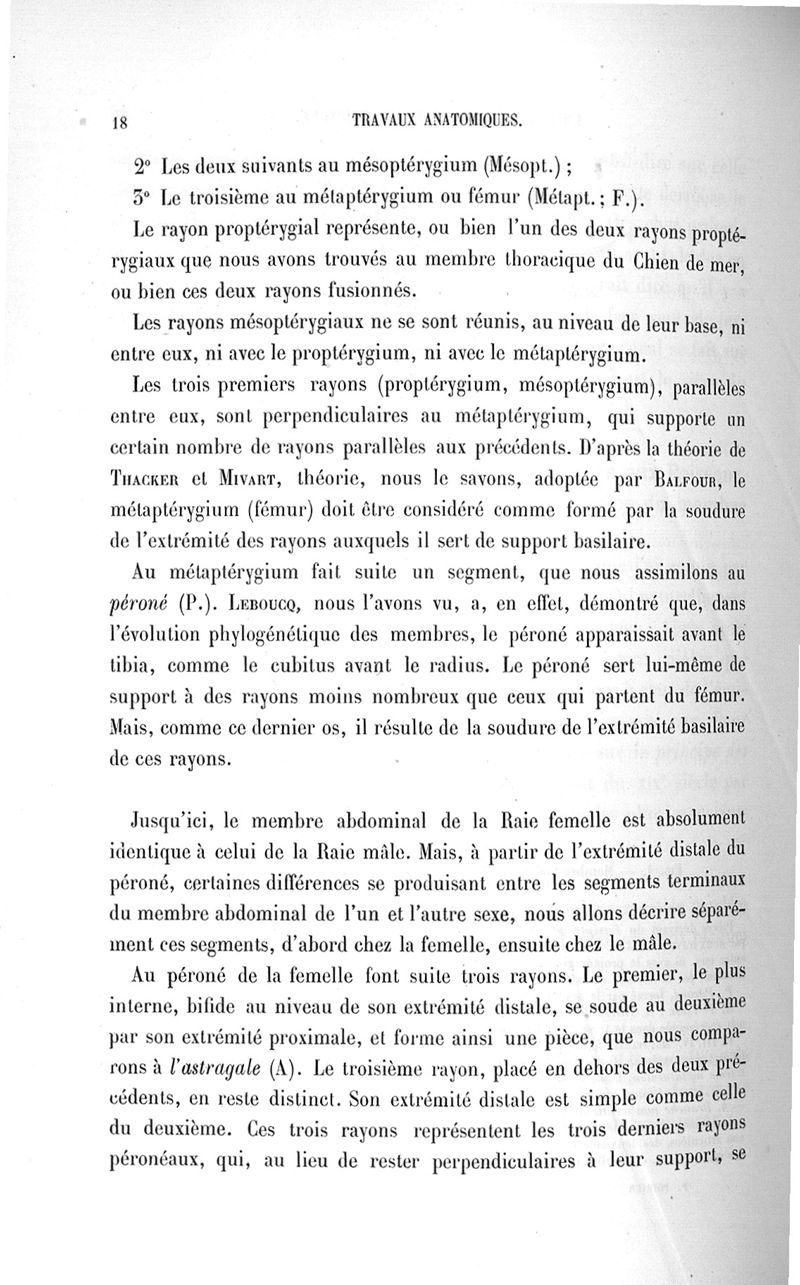 18 TRAVAUX ANATOMIQUES.

2° Les deux suivants au mésoptérygium (Mésopt.) ;

3° Le troisième au métaptérygium ou fémur (Métapt. ; F.).

Le rayon proptérygial représente, ou bien l'un des deux rayons proptérygiaux que nous avons trouvés au membre thoracique du Chien de mer, ou bien ces deux rayons fusionnés.

Les rayons mésoptérygiaux ne se sont réunis, au niveau de leur base, ni entre eux, ni avec le proptérygium, ni avec le métaptérygium.

Les trois premiers rayons (proptérygium, mésoptérygium), parallèles entre eux, sont perpendiculaires au métaptérygium, qui supporte un certain nombre de rayons parallèles aux précédents. D'après la théorie de Thacker et Mivart, théorie, nous le savons, adoptée par Balfour, le métaptérygium (fémur) doit être considéré comme formé par la soudure de l'extrémité des rayons auxquels il sert de support basilaire.

Au métaptérygium fait suite un segment, que nous assimilons au péroné (P.). Leboucq, nous l'avons vu, a, en effet, démontré que, dans l'évolution phylogénétique des membres, le péroné apparaissait avant le tibia, comme le cubitus avant le radius. Le péroné sert lui-même de support à des rayons moins nombreux que ceux qui partent du fémur. Mais, comme ce dernier os, il résulte de la soudure de l'extrémité basilaire de ces rayons.

Jusqu'ici, le membre abdominal de la Raie femelle est absolument identique à celui de la Raie mâle. Mais, à partir de l'extrémité distale du péroné, certaines différences se produisant entre les segments terminaux du membre abdominal de l'un et l'autre sexe, nous allons décrire séparément ces segments, d'abord chez la femelle, ensuite chez le mâle.

Au péroné de la femelle font suite trois rayons. Le premier, le plus interne, bifide au niveau de son extrémité distale, se soude au deuxième par son extrémité proximale, et forme ainsi une pièce, que nous comparons à l'astragale (A). Le troisième rayon, placé en dehors des deux précédents, en reste distinct. Son extrémité distale est simple comme celle du deuxième. Ces trois rayons représentent les trois derniers rayons péronéaux, qui, au lieu de rester perpendiculaires à leur support, se